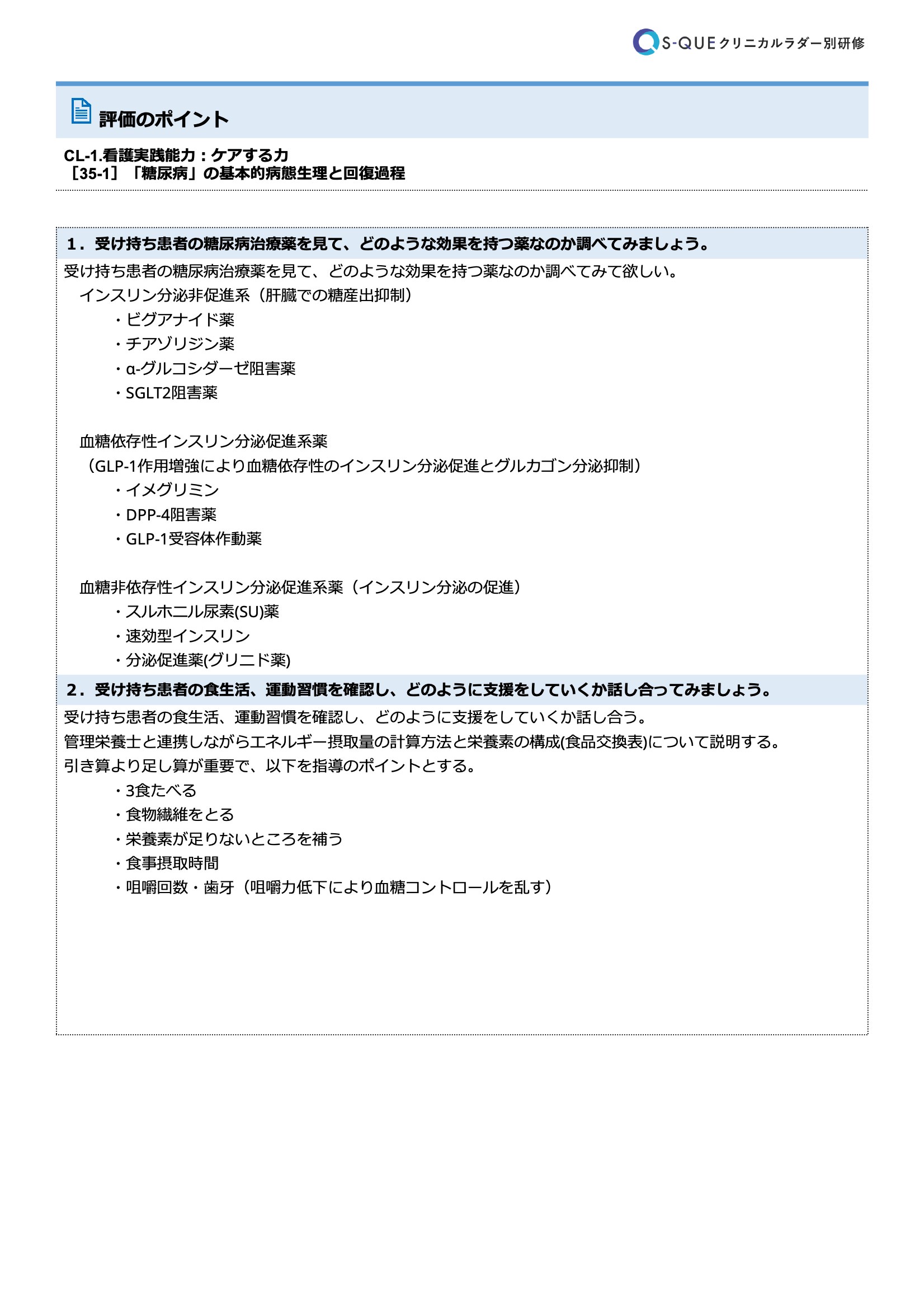 S-QUE クリニカルラダー別研修

評価のポイント

CL-1.看護実践能力：ケアする力
［35-1］「糖尿病」の基本的病態生理と回復過程

1．受け持ち患者の糖尿病治療薬を見て、どのような効果を持つ薬なのか調べてみましょう。

受け持ち患者の糖尿病治療薬を見て、どのような効果を持つ薬なのか調べてみて欲しい。
インスリン分泌非促進系（肝臓での糖産出抑制）
・ビグアナイド薬
・チアゾリジン薬
・α-グルコシダーゼ阻害薬
・SGLT2阻害薬

血糖依存性インスリン分泌促進系薬
（GLP-1作用増強により血糖依存性のインスリン分泌促進とグルカゴン分泌抑制）
・イメグリミン
・DPP-4阻害薬
・GLP-1受容体作動薬

血糖非依存性インスリン分泌促進系薬（インスリン分泌の促進）
・スルホニル尿素(SU)薬
・速効型インスリン
・分泌促進薬(グリニド薬)

2．受け持ち患者の食生活、運動習慣を確認し、どのように支援をしていくか話し合ってみましょう。

受け持ち患者の食生活、運動習慣を確認し、どのように支援をしていくか話し合う。
管理栄養士と連携しながらエネルギー摂取量の計算方法と栄養素の構成(食品交換表)について説明する。
引き算より足し算が重要で、以下を指導のポイントとする。
・3食たべる
・食物繊維をとる
・栄養素が足りないところを補う
・食事摂取時間
・咀嚼回数・歯牙（咀嚼力低下により血糖コントロールを乱す）